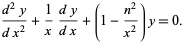 $\frac{d^2 y}{d x^2} + \frac{1}{x} \frac{d y}{d x} + \left(1 - \frac{n^2}{x^2}\right) y = 0.$